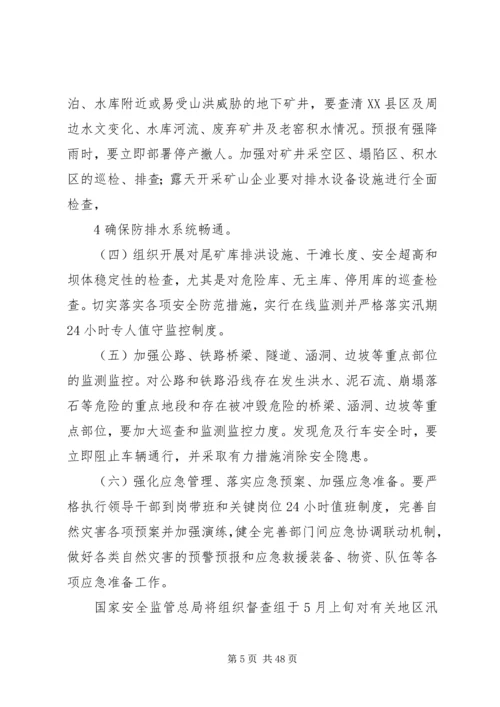 泊、水库附近或易受山洪威胁的地下矿井，要查清XX县区及周边水文变化、水库河流、废弃矿井及老窑积水情况。预报有强降雨时，要立即部署停产撤人。加强对矿井采空区、塌陷区、积水区的巡检、排查；露天开采矿山企业要对排水设备设施进行全面检查，

4确保防排水系统畅通。

（四）组织开展对尾矿库排洪设施、干滩长度、安全超高和坝体稳定性的检查，尤其是对危险库、无主库、停用库的巡查检查。切实落实各项安全防范措施，实行在线监测并严格落实汛期24小时专人值守监控制度。

（五）加强公路、铁路桥梁、隧道、涵洞、边坡等重点部位的监测监控。对公路和铁路沿线存在发生洪水、泥石流、崩塌落石等危险的重点地段和存在被冲毁危险的桥梁、涵洞、边坡等重点部位，要加大巡查和监测监控力度。发现危及行车安全时，要立即阻止车辆通行，并采取有力措施消除安全隐患。

（六）强化应急管理、落实应急预案、加强应急准备。要严格执行领导干部到岗带班和关键岗位24小时值班制度，完善自然灾害各项预案并加强演练，健全完善部门间应急协调联动机制，做好各类自然灾害的预警预报和应急救援装备、物资、队伍等各项应急准备工作。

国家安全监管总局将组织督查组于5月上旬对有关地区汛

第5页 共48页